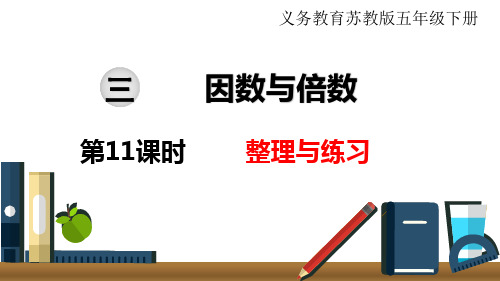 义务教育苏教版五年级下册

三　因数与倍数

第11课时　整理与练习